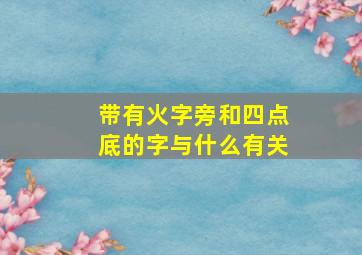 带有火字旁和四点底的字与什么有关